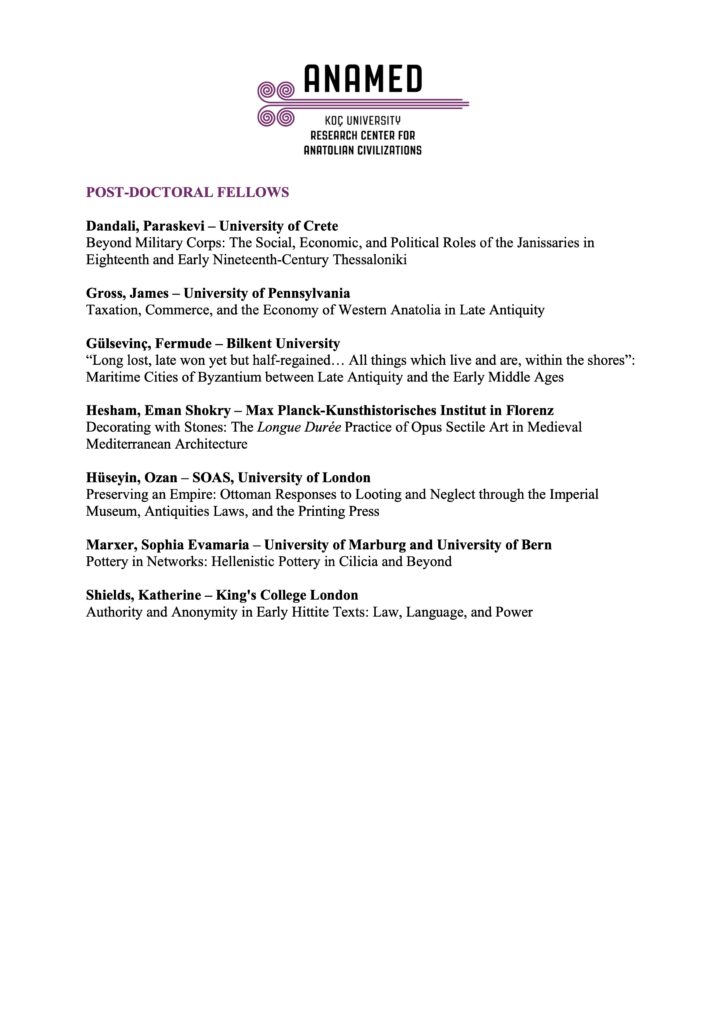 ANAMED
KOÇ UNIVERSITY
RESEARCH CENTER FOR
ANATOLIAN CIVILIZATIONS

POST-DOCTORAL FELLOWS

Dandali, Paraskevi – University of Crete
Beyond Military Corps: The Social, Economic, and Political Roles of the Janissaries in Eighteenth and Early Nineteenth-Century Thessaloniki

Gross, James – University of Pennsylvania
Taxation, Commerce, and the Economy of Western Anatolia in Late Antiquity

Gülsevinç, Fermude – Bilkent University
"Long lost, late won yet but half-regained… All things which live and are, within the shores": Maritime Cities of Byzantium between Late Antiquity and the Early Middle Ages

Hesham, Eman Shokry – Max Planck-Kunsthistorisches Institut in Florenz
Decorating with Stones: The Longue Durée Practice of Opus Sectile Art in Medieval Mediterranean Architecture

Hüseyin, Ozan – SOAS, University of London
Preserving an Empire: Ottoman Responses to Looting and Neglect through the Imperial Museum, Antiquities Laws, and the Printing Press

Marxer, Sophia Evamaria – University of Marburg and University of Bern
Pottery in Networks: Hellenistic Pottery in Cilicia and Beyond

Shields, Katherine – King's College London
Authority and Anonymity in Early Hittite Texts: Law, Language, and Power